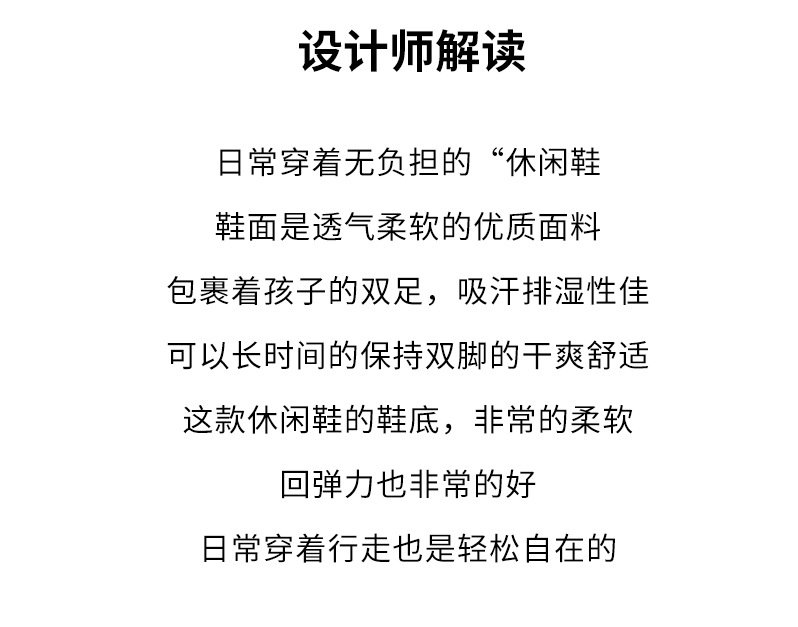 设计师解读

日常穿着无负担的“休闲鞋

鞋面是透气柔软的优质面料

包裹着孩子的双足，吸汗排湿性佳

可以长时间的保持双脚的干爽舒适

这款休闲鞋的鞋底，非常的柔软

回弹力也非常的好

日常穿着行走也是轻松自在的